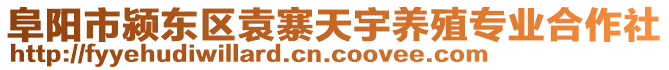 阜阳市颍东区袁寨天宇养殖专业合作社
http://fyyehudiwillard.cn.coovee.com